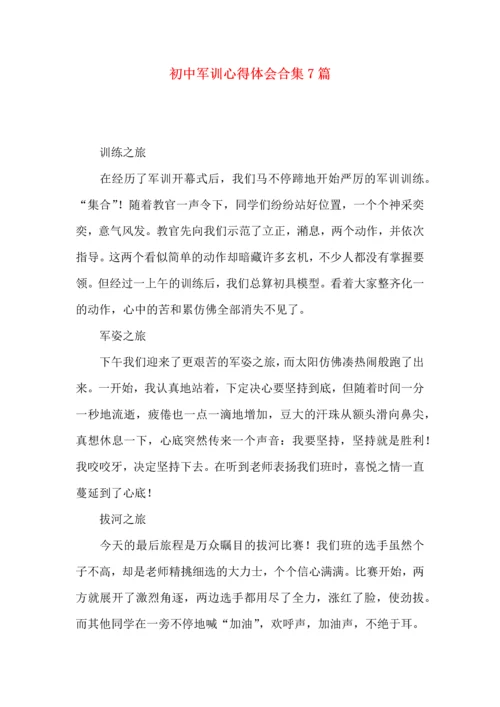 初中军训心得体会合集7篇

训练之旅

在经历了军训开幕式后，我们马不停蹄地开始严厉的军训训练。“集合”！随着教官一声令下，同学们纷纷站好位置，一个个神采奕奕，意气风发。教官先向我们示范了立正，稍息，两个动作，并依次指导。这两个看似简单的动作却暗藏许多玄机，不少人都没有掌握要领。但经过一上午的训练后，我们总算初具模型。看着大家整齐化一的动作，心中的苦和累仿佛全部消失不见了。

军姿之旅

下午我们迎来了更艰苦的军姿之旅，而太阳仿佛凑热闹般跑了出来。一开始，我认真地站着，下定决心要坚持到底，但随着时间一分一秒地流逝，疲倦也一点一滴地增加，豆大的汗珠从额头滑向鼻尖，真想休息一下，心底突然传来一个声音：我要坚持，坚持就是胜利！我咬咬牙，决定坚持下去。在听到老师表扬我们班时，喜悦之情一直蔓延到了心底！

拔河之旅

今天的最后旅程是万众瞩目的拔河比赛！我们班的选手虽然个子不高，却是老师精挑细选的大力士，个个信心满满。比赛开始，两方就展开了激烈角逐，两边选手都用尽了全力，涨红了脸，使劲拔。而其他同学在一旁不停地喊“加油”，欢呼声，加油声，不绝于耳。